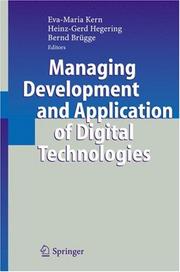 Eva-Maria Kern
Heinz-Gerd Hegering
Bernd Brügge
Editors

Managing Development and Application of Digital Technologies

Springer